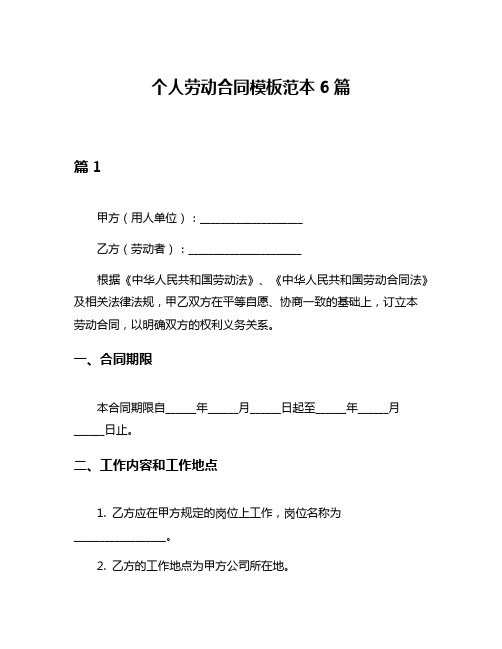 个人劳动合同模板范本 6 篇

篇 1

甲方（用人单位）：____________________

乙方（劳动者）：____________________

根据《中华人民共和国劳动法》、《中华人民共和国劳动合同法》及相关法律法规，甲乙双方在平等自愿、协商一致的基础上，订立本劳动合同，以明确双方的权利义务关系。

一、合同期限

本合同期限自_____年_____月_____日起至_____年_____月_____日止。

二、工作内容和工作地点

1. 乙方应在甲方规定的岗位上工作，岗位名称为________________。

2. 乙方的工作地点为甲方公司所在地。